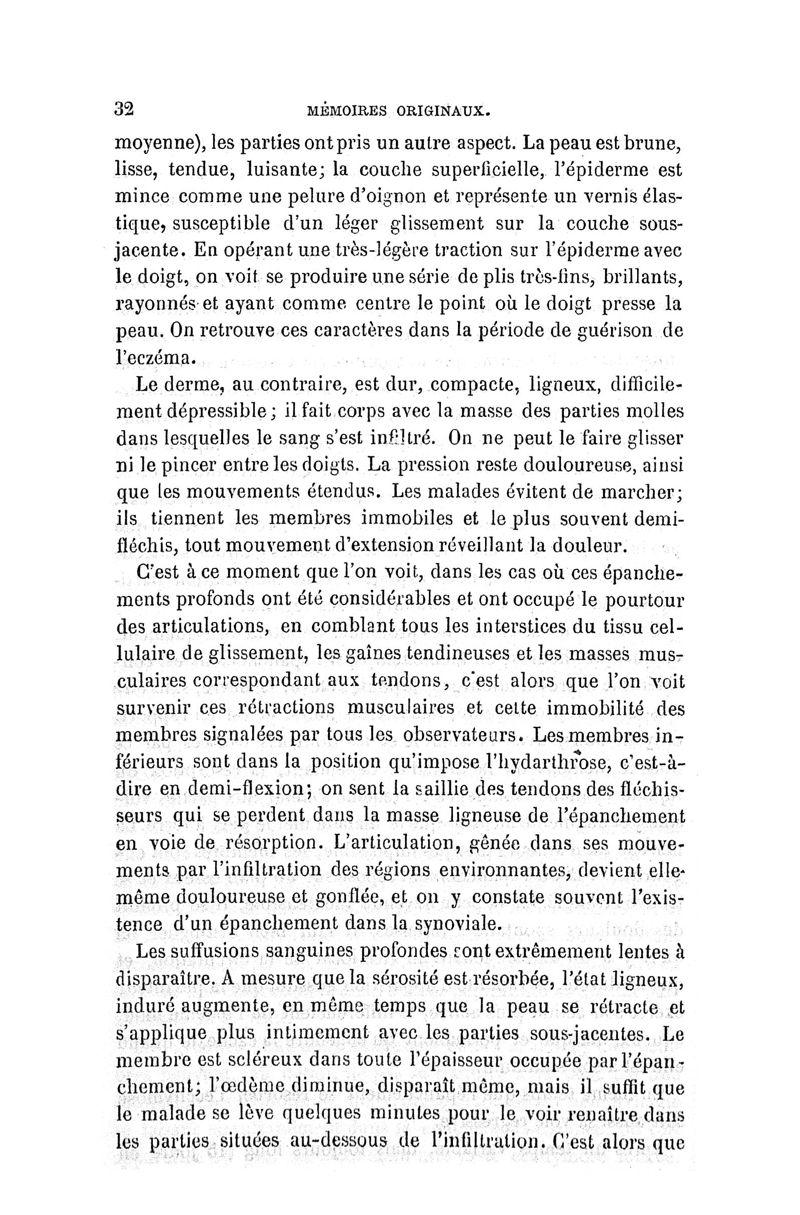 32 MÉMOIRES ORIGINAUX.

moyenne), les parties ont pris un autre aspect. La peau est brune, lisse, tendue, luisante; la couche superficielle, l'épiderme est mince comme une pelure d'oignon et représente un vernis élastique, susceptible d'un léger glissement sur la couche sous-jacente. En opérant une très-légère traction sur l'épiderme avec le doigt, on voit se produire une série de plis très-fins, brillants, rayonnés et ayant comme centre le point où le doigt presse la peau. On retrouve ces caractères dans la période de guérison de l'eczéma.

Le derme, au contraire, est dur, compacte, ligneux, difficilement dépressible; il fait corps avec la masse des parties molles dans lesquelles le sang s'est infiltré. On ne peut le faire glisser ni le pincer entre les doigts. La pression reste douloureuse, ainsi que les mouvements étendus. Les malades évitent de marcher; ils tiennent les membres immobiles et le plus souvent demi-fléchis, tout mouvement d'extension réveillant la douleur.

C'est à ce moment que l'on voit, dans les cas où ces épanchements profonds ont été considérables et ont occupé le pourtour des articulations, en comblant tous les interstices du tissu cellulaire de glissement, les gaînes tendineuses et les masses musculaires correspondant aux tendons, c'est alors que l'on voit survenir ces rétractions musculaires et cette immobilité des membres signalées par tous les observateurs. Les membres inférieurs sont dans la position qu'impose l'hydarthrose, c'est-à-dire en demi-flexion; on sent la saillie des tendons des fléchisseurs qui se perdent dans la masse ligneuse de l'épanchement en voie de résorption. L'articulation, gênée dans ses mouvements par l'infiltration des régions environnantes, devient elle-même douloureuse et gonflée, et on y constate souvent l'existence d'un épanchement dans la synoviale.

Les suffusions sanguines profondes sont extrêmement lentes à disparaître. A mesure que la sérosité est résorbée, l'état ligneux, induré augmente, en même temps que la peau se rétracte et s'applique plus intimement avec les parties sous-jacentes. Le membre est scléreux dans toute l'épaisseur occupée par l'épanchement; l'œdème diminue, disparaît même, mais il suffit que le malade se lève quelques minutes pour le voir renaître dans les parties situées au-dessous de l'infiltration. C'est alors que